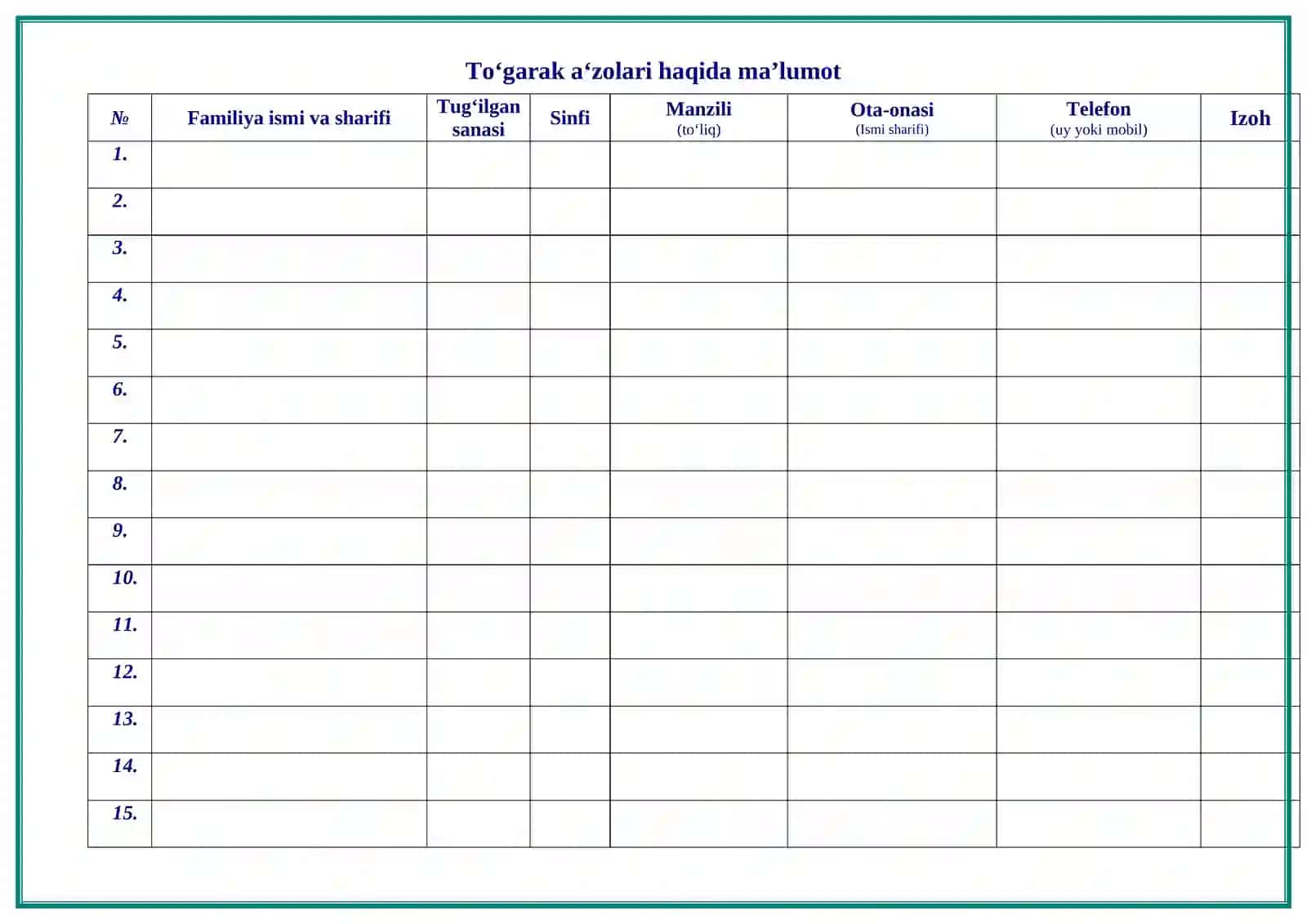 To‘garak a‘zolari haqida ma’lumot

| № | Familiya ismi va sharifi | Tug‘ilgan sanasi | Sinfi | Manzili (to‘liq) | Ota-onasi (Ismi sharifi) | Telefon (uy yoki mobil) | Izoh |
|---|---|---|---|---|---|---|---|
| 1. | | | | | | | |
| 2. | | | | | | | |
| 3. | | | | | | | |
| 4. | | | | | | | |
| 5. | | | | | | | |
| 6. | | | | | | | |
| 7. | | | | | | | |
| 8. | | | | | | | |
| 9. | | | | | | | |
| 10. | | | | | | | |
| 11. | | | | | | | |
| 12. | | | | | | | |
| 13. | | | | | | | |
| 14. | | | | | | | |
| 15. | | | | | | | |